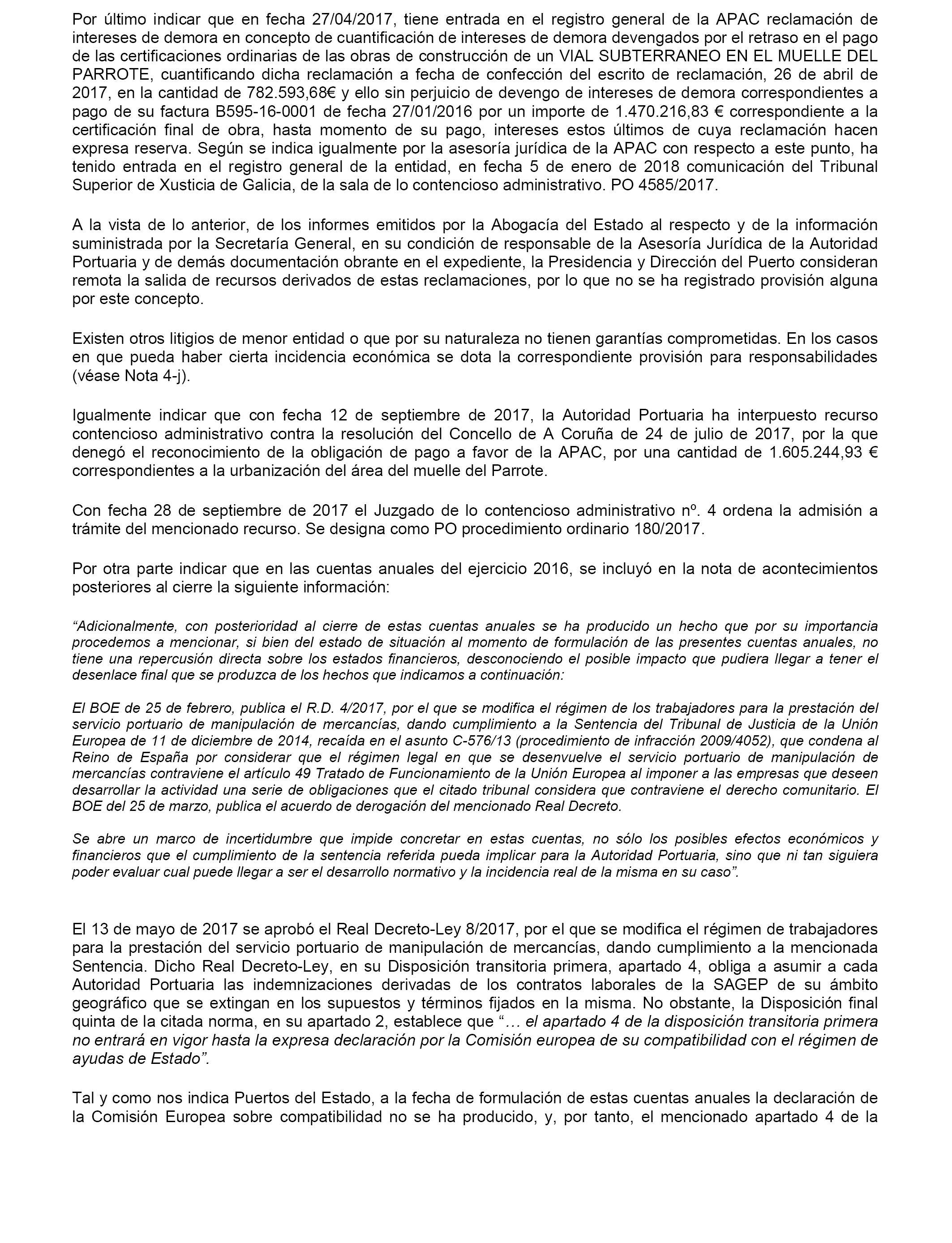 Por último indicar que en fecha 27/04/2017, tiene entrada en el registro general de la APAC reclamación de intereses de demora en concepto de cuantificación de intereses de demora devengados por el retraso en el pago de las certificaciones ordinarias de las obras de construcción de un VIAL SUBTERRANEO EN EL MUELLE DEL PARROTE, cuantificando dicha reclamación a fecha de confección del escrito de reclamación, 26 de abril de 2017, en la cantidad de 782.593,68€ y ello sin perjuicio de devengo de intereses de demora correspondientes a pago de su factura B595-16-0001 de fecha 27/01/2016 por un importe de 1.470.216,83 € correspondiente a la certificación final de obra, hasta momento de su pago, intereses estos últimos de cuya reclamación hacen expresa reserva. Según se indica igualmente por la asesoría jurídica de la APAC con respecto a este punto, ha tenido entrada en el registro general de la entidad, en fecha 5 de enero de 2018 comunicación del Tribunal Superior de Xusticia de Galicia, de la sala de lo contencioso administrativo. PO 4585/2017.

A la vista de lo anterior, de los informes emitidos por la Abogacía del Estado al respecto y de la información suministrada por la Secretaría General, en su condición de responsable de la Asesoría Jurídica de la Autoridad Portuaria y de demás documentación obrante en el expediente, la Presidencia y Dirección del Puerto consideran remota la salida de recursos derivados de estas reclamaciones, por lo que no se ha registrado provisión alguna por este concepto.

Existen otros litigios de menor entidad o que por su naturaleza no tienen garantías comprometidas. En los casos en que pueda haber cierta incidencia económica se dota la correspondiente provisión para responsabilidades (véase Nota 4-j).

Igualmente indicar que con fecha 12 de septiembre de 2017, la Autoridad Portuaria ha interpuesto recurso contencioso administrativo contra la resolución del Concello de A Coruña de 24 de julio de 2017, por la que denegó el reconocimiento de la obligación de pago a favor de la APAC, por una cantidad de 1.605.244,93 € correspondientes a la urbanización del área del muelle del Parrote.

Con fecha 28 de septiembre de 2017 el Juzgado de lo contencioso administrativo nº. 4 ordena la admisión a trámite del mencionado recurso. Se designa como PO procedimiento ordinario 180/2017.

Por otra parte indicar que en las cuentas anuales del ejercicio 2016, se incluyó en la nota de acontecimientos posteriores al cierre la siguiente información:

“Adicionalmente, con posterioridad al cierre de estas cuentas anuales se ha producido un hecho que por su importancia procedemos a mencionar, si bien del estado de situación al momento de formulación de las presentes cuentas anuales, no tiene una repercusión directa sobre los estados financieros, desconociendo el posible impacto que pudiera llegar a tener el desenlace final que se produzca de los hechos que indicamos a continuación:

El BOE de 25 de febrero, publica el R.D. 4/2017, por el que se modifica el régimen de los trabajadores para la prestación del servicio portuario de manipulación de mercancías, dando cumplimiento a la Sentencia del Tribunal de Justicia de la Unión Europea de 11 de diciembre de 2014, recaída en el asunto C-576/13 (procedimiento de infracción 2009/4052), que condena al Reino de España por considerar que el régimen legal en que se desenvuelve el servicio portuario de manipulación de mercancías contraviene el artículo 49 Tratado de Funcionamiento de la Unión Europea al imponer a las empresas que deseen desarrollar la actividad una serie de obligaciones que el citado tribunal considera que contraviene el derecho comunitario. El BOE del 25 de marzo, publica el acuerdo de derogación del mencionado Real Decreto.

Se abre un marco de incertidumbre que impide concretar en estas cuentas, no sólo los posibles efectos económicos y financieros que el cumplimiento de la sentencia referida pueda implicar para la Autoridad Portuaria, sino que ni tan siguiera poder evaluar cual puede llegar a ser el desarrollo normativo y la incidencia real de la misma en su caso”.

El 13 de mayo de 2017 se aprobó el Real Decreto-Ley 8/2017, por el que se modifica el régimen de trabajadores para la prestación del servicio portuario de manipulación de mercancías, dando cumplimiento a la mencionada Sentencia. Dicho Real Decreto-Ley, en su Disposición transitoria primera, apartado 4, obliga a asumir a cada Autoridad Portuaria las indemnizaciones derivadas de los contratos laborales de la SAGEP de su ámbito geográfico que se extingan en los supuestos y términos fijados en la misma. No obstante, la Disposición final quinta de la citada norma, en su apartado 2, establece que “… el apartado 4 de la disposición transitoria primera no entrará en vigor hasta la expresa declaración por la Comisión europea de su compatibilidad con el régimen de ayudas de Estado”.

Tal y como nos indica Puertos del Estado, a la fecha de formulación de estas cuentas anuales la declaración de la Comisión Europea sobre compatibilidad no se ha producido, y, por tanto, el mencionado apartado 4 de la